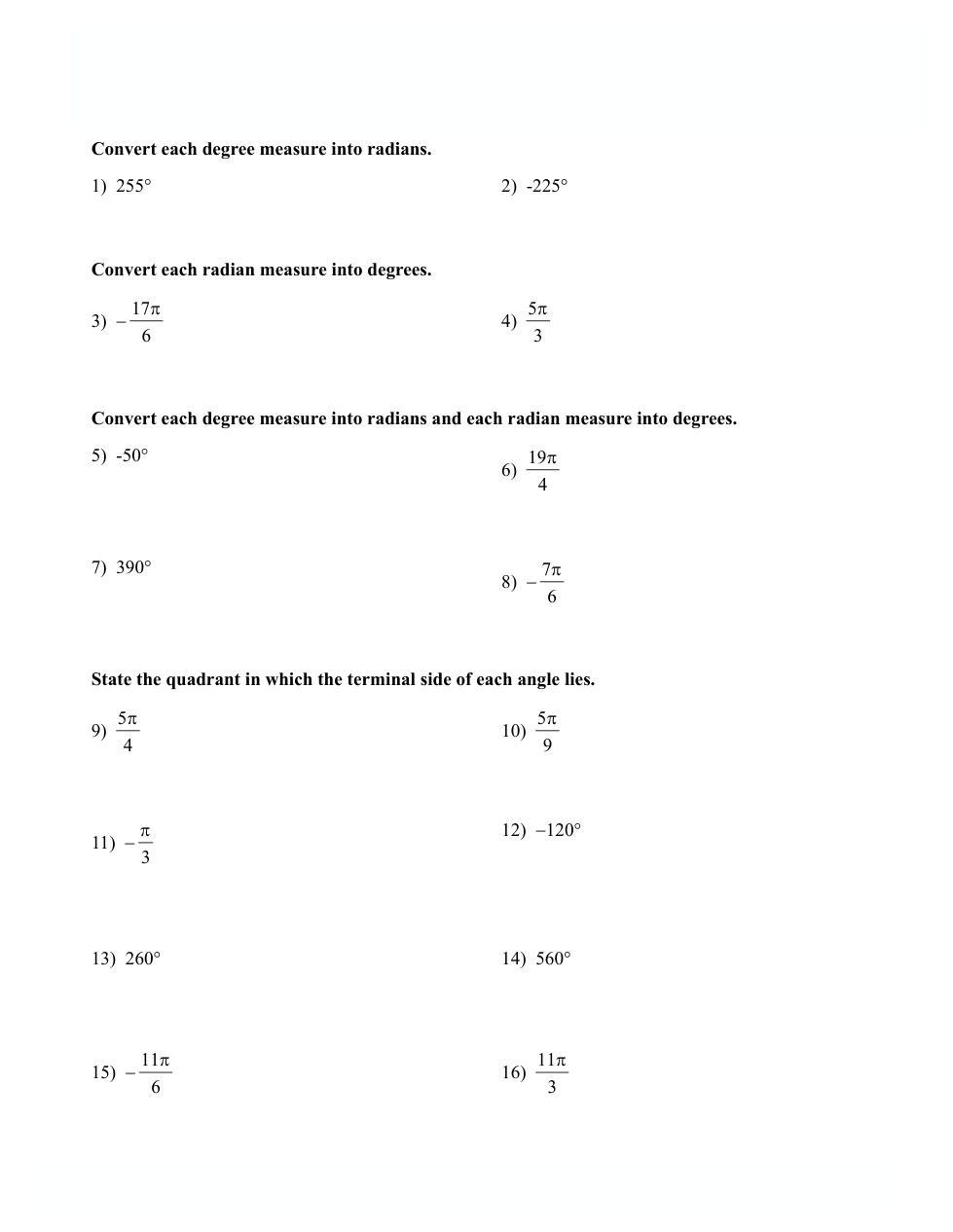 **Convert each degree measure into radians.**

1) $255°$

2) $-225°$

**Convert each radian measure into degrees.**

3) $-\frac{17\pi}{6}$

4) $\frac{5\pi}{3}$

**Convert each degree measure into radians and each radian measure into degrees.**

5) $-50°$

6) $\frac{19\pi}{4}$

7) $390°$

8) $-\frac{7\pi}{6}$

**State the quadrant in which the terminal side of each angle lies.**

9) $\frac{5\pi}{4}$

10) $\frac{5\pi}{9}$

11) $-\frac{\pi}{3}$

12) $-120°$

13) $260°$

14) $560°$

15) $-\frac{11\pi}{6}$

16) $\frac{11\pi}{3}$